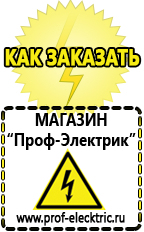 КАК ЗАКАЗАТЬ

МАГАЗИН
“Проф-Электрик”

www.prof-electric.ru